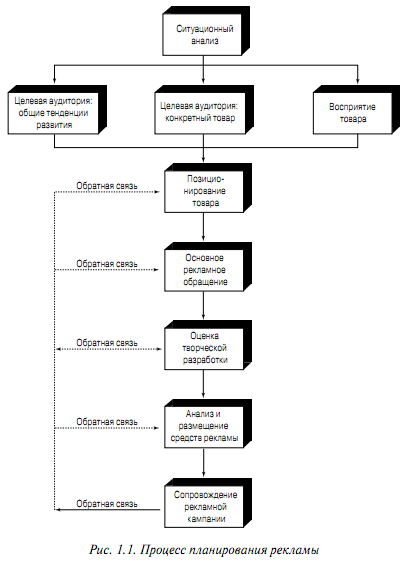 Ситуационный анализ

Целевая аудитория: общие тенденции развития

Целевая аудитория: конкретный товар

Восприятие товара

Обратная связь

Позиционирование товара

Обратная связь

Основное рекламное обращение

Обратная связь

Оценка творческой разработки

Обратная связь

Анализ и размещение средств рекламы

Обратная связь

Сопровождение рекламной кампании

Рис. 1.1. Процесс планирования рекламы